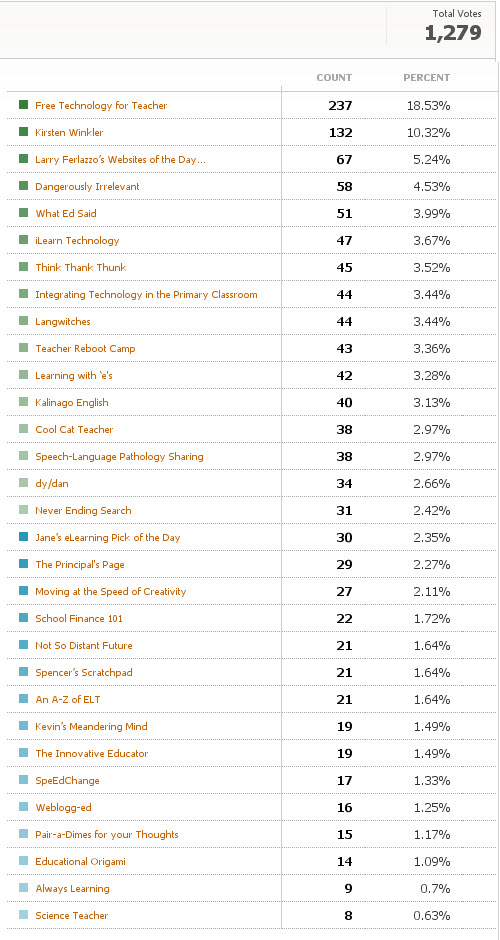 Total Votes
1,279

| | COUNT | PERCENT |
|---|---|---|
| Free Technology for Teacher | 237 | 18.53% |
| Kirsten Winkler | 132 | 10.32% |
| Larry Ferlazzo's Websites of the Day... | 67 | 5.24% |
| Dangerously Irrelevant | 58 | 4.53% |
| What Ed Said | 51 | 3.99% |
| iLearn Technology | 47 | 3.67% |
| Think Thank Thunk | 45 | 3.52% |
| Integrating Technology in the Primary Classroom | 44 | 3.44% |
| Langwitches | 44 | 3.44% |
| Teacher Reboot Camp | 43 | 3.36% |
| Learning with 'e's | 42 | 3.28% |
| Kalinago English | 40 | 3.13% |
| Cool Cat Teacher | 38 | 2.97% |
| Speech-Language Pathology Sharing | 38 | 2.97% |
| dy/dan | 34 | 2.66% |
| Never Ending Search | 31 | 2.42% |
| Jane's eLearning Pick of the Day | 30 | 2.35% |
| The Principal's Page | 29 | 2.27% |
| Moving at the Speed of Creativity | 27 | 2.11% |
| School Finance 101 | 22 | 1.72% |
| Not So Distant Future | 21 | 1.64% |
| Spencer's Scratchpad | 21 | 1.64% |
| An A-Z of ELT | 21 | 1.64% |
| Kevin's Meandering Mind | 19 | 1.49% |
| The Innovative Educator | 19 | 1.49% |
| SpeEdChange | 17 | 1.33% |
| Weblogg-ed | 16 | 1.25% |
| Pair-a-Dimes for your Thoughts | 15 | 1.17% |
| Educational Origami | 14 | 1.09% |
| Always Learning | 9 | 0.7% |
| Science Teacher | 8 | 0.63% |